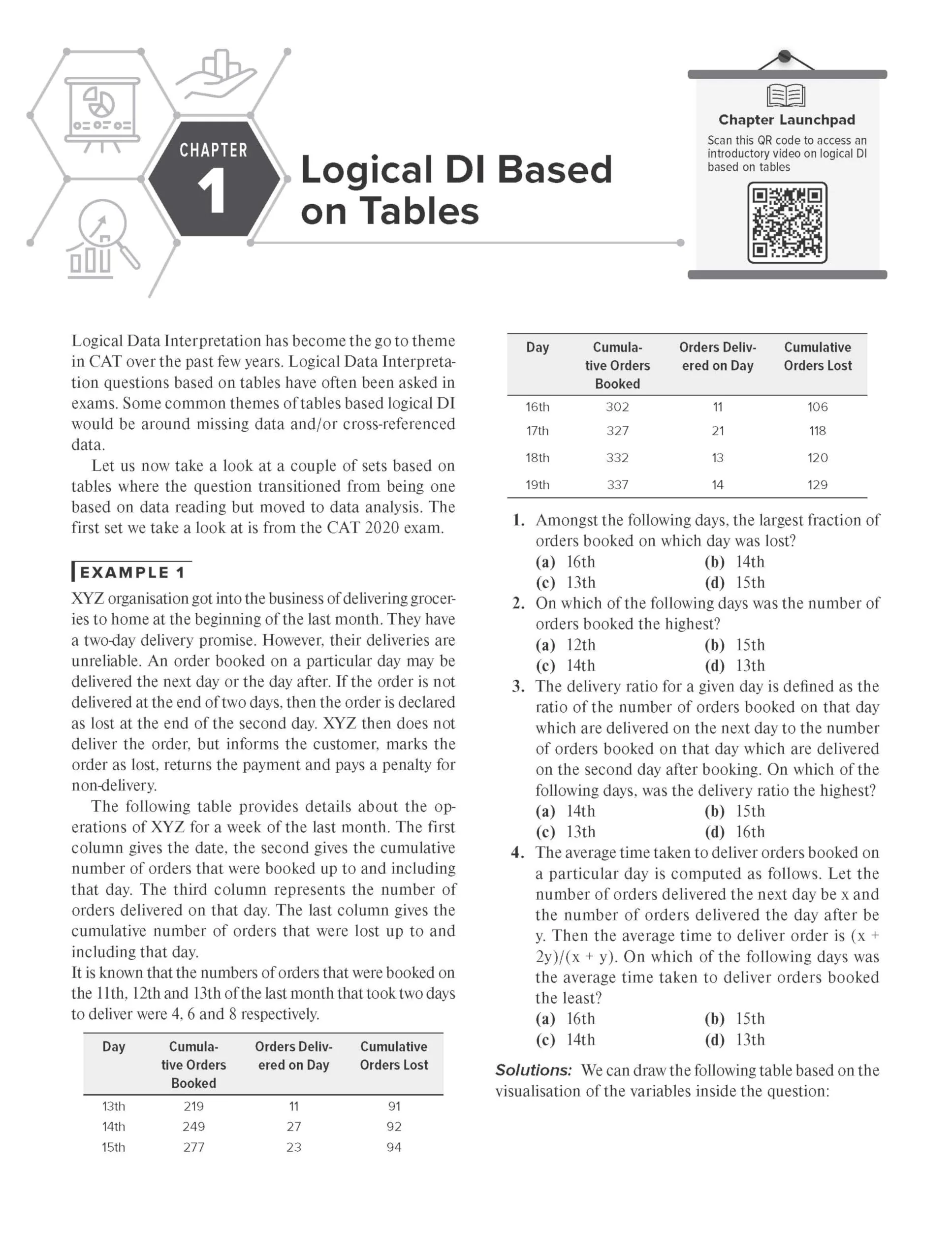 CHAPTER
1

Logical DI Based on Tables

Chapter Launchpad
Scan this QR code to access an introductory video on logical DI based on tables

Logical Data Interpretation has become the go to theme in CAT over the past few years. Logical Data Interpretation questions based on tables have often been asked in exams. Some common themes of tables based logical DI would be around missing data and/or cross-referenced data.

Let us now take a look at a couple of sets based on tables where the question transitioned from being one based on data reading but moved to data analysis. The first set we take a look at is from the CAT 2020 exam.

EXAMPLE 1

XYZ organisation got into the business of delivering groceries to home at the beginning of the last month. They have a two-day delivery promise. However, their deliveries are unreliable. An order booked on a particular day may be delivered the next day or the day after. If the order is not delivered at the end of two days, then the order is declared as lost at the end of the second day. XYZ then does not deliver the order, but informs the customer, marks the order as lost, returns the payment and pays a penalty for non-delivery.

The following table provides details about the operations of XYZ for a week of the last month. The first column gives the date, the second gives the cumulative number of orders that were booked up to and including that day. The third column represents the number of orders delivered on that day. The last column gives the cumulative number of orders that were lost up to and including that day.

It is known that the numbers of orders that were booked on the 11th, 12th and 13th of the last month that took two days to deliver were 4, 6 and 8 respectively.

| Day | Cumulative Orders Booked | Orders Delivered on Day | Cumulative Orders Lost |
|---|---|---|---|
| 13th | 219 | 11 | 91 |
| 14th | 249 | 27 | 92 |
| 15th | 277 | 23 | 94 |

| Day | Cumulative Orders Booked | Orders Delivered on Day | Cumulative Orders Lost |
|---|---|---|---|
| 16th | 302 | 11 | 106 |
| 17th | 327 | 21 | 118 |
| 18th | 332 | 13 | 120 |
| 19th | 337 | 14 | 129 |

1. Amongst the following days, the largest fraction of orders booked on which day was lost?
(a) 16th (b) 14th
(c) 13th (d) 15th

2. On which of the following days was the number of orders booked the highest?
(a) 12th (b) 15th
(c) 14th (d) 13th

3. The delivery ratio for a given day is defined as the ratio of the number of orders booked on that day which are delivered on the next day to the number of orders booked on that day which are delivered on the second day after booking. On which of the following days, was the delivery ratio the highest?
(a) 14th (b) 15th
(c) 13th (d) 16th

4. The average time taken to deliver orders booked on a particular day is computed as follows. Let the number of orders delivered the next day be x and the number of orders delivered the day after be y. Then the average time to deliver order is (x + 2y)/(x + y). On which of the following days was the average time taken to deliver orders booked the least?
(a) 16th (b) 15th
(c) 14th (d) 13th

Solutions: We can draw the following table based on the visualisation of the variables inside the question: